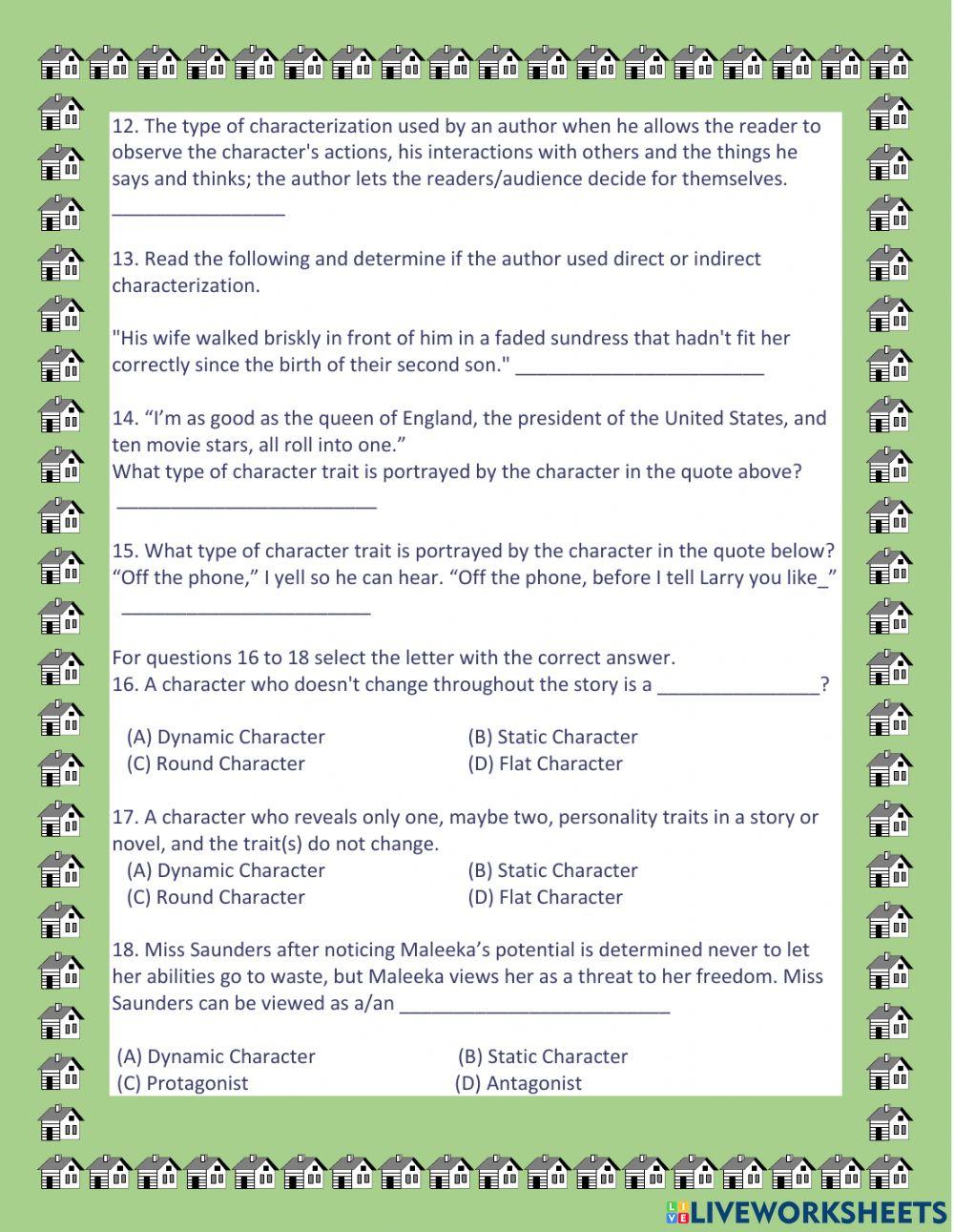 12. The type of characterization used by an author when he allows the reader to observe the character's actions, his interactions with others and the things he says and thinks; the author lets the readers/audience decide for themselves. ________________

13. Read the following and determine if the author used direct or indirect characterization.

"His wife walked briskly in front of him in a faded sundress that hadn't fit her correctly since the birth of their second son." _______________________

14. “I’m as good as the queen of England, the president of the United States, and ten movie stars, all roll into one.”
What type of character trait is portrayed by the character in the quote above? ________________________

15. What type of character trait is portrayed by the character in the quote below?
“Off the phone,” I yell so he can hear. “Off the phone, before I tell Larry you like_” _______________________

For questions 16 to 18 select the letter with the correct answer.
16. A character who doesn't change throughout the story is a _______________?

(A) Dynamic Character
(B) Static Character
(C) Round Character
(D) Flat Character

17. A character who reveals only one, maybe two, personality traits in a story or novel, and the trait(s) do not change.
(A) Dynamic Character
(B) Static Character
(C) Round Character
(D) Flat Character

18. Miss Saunders after noticing Maleeka’s potential is determined never to let her abilities go to waste, but Maleeka views her as a threat to her freedom. Miss Saunders can be viewed as a/an _________________________

(A) Dynamic Character
(B) Static Character
(C) Protagonist
(D) Antagonist

LIVEWORKSHEETS